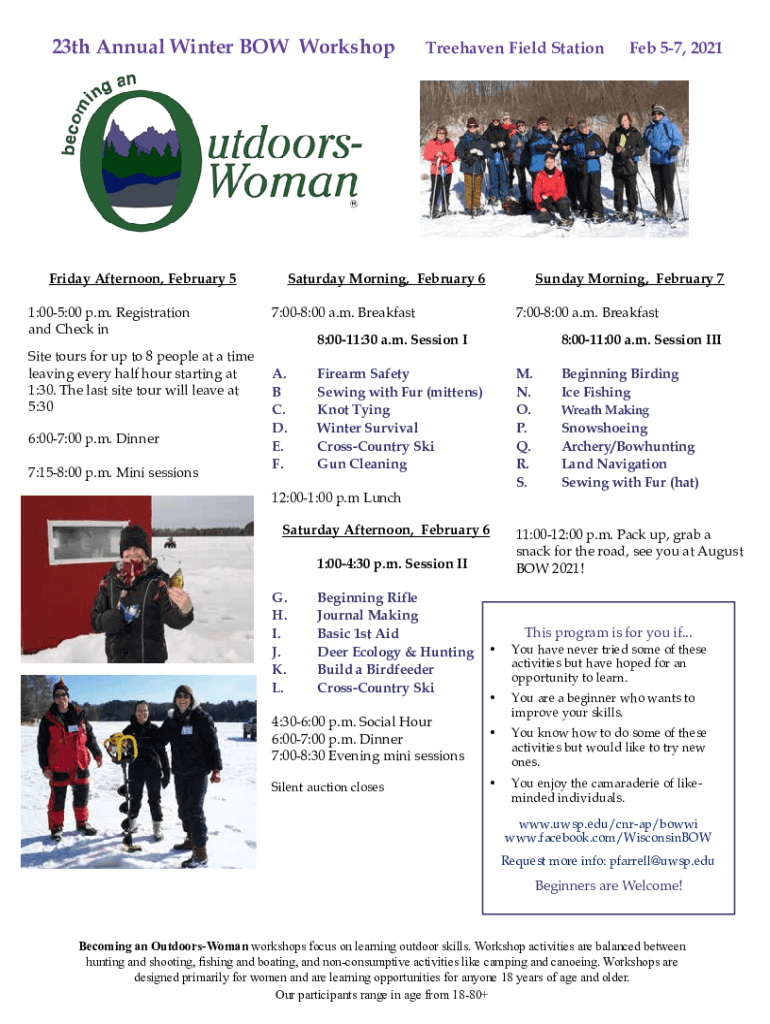 23th Annual Winter BOW Workshop Treehaven Field Station Feb 5-7, 2021

becoming an Outdoors-Woman ®

Friday Afternoon, February 5

1:00-5:00 p.m. Registration and Check in

Site tours for up to 8 people at a time leaving every half hour starting at 1:30. The last site tour will leave at 5:30

6:00-7:00 p.m. Dinner

7:15-8:00 p.m. Mini sessions

Saturday Morning, February 6

7:00-8:00 a.m. Breakfast

8:00-11:30 a.m. Session I

A. Firearm Safety
B Sewing with Fur (mittens)
C. Knot Tying
D. Winter Survival
E. Cross-Country Ski
F. Gun Cleaning

12:00-1:00 p.m Lunch

Saturday Afternoon, February 6

1:00-4:30 p.m. Session II

G. Beginning Rifle
H. Journal Making
I. Basic 1st Aid
J. Deer Ecology & Hunting
K. Build a Birdfeeder
L. Cross-Country Ski

4:30-6:00 p.m. Social Hour
6:00-7:00 p.m. Dinner
7:00-8:30 Evening mini sessions

Silent auction closes

Sunday Morning, February 7

7:00-8:00 a.m. Breakfast

8:00-11:00 a.m. Session III

M. Beginning Birding
N. Ice Fishing
O. Wreath Making
P. Snowshoeing
Q. Archery/Bowhunting
R. Land Navigation
S. Sewing with Fur (hat)

11:00-12:00 p.m. Pack up, grab a snack for the road, see you at August BOW 2021!

This program is for you if...

• You have never tried some of these activities but have hoped for an opportunity to learn.
• You are a beginner who wants to improve your skills.
• You know how to do some of these activities but would like to try new ones.
• You enjoy the camaraderie of like-minded individuals.

www.uwsp.edu/cnr-ap/bowwi
www.facebook.com/WisconsinBOW

Request more info: pfarrell@uwsp.edu

Beginners are Welcome!

Becoming an Outdoors-Woman workshops focus on learning outdoor skills. Workshop activities are balanced between hunting and shooting, fishing and boating, and non-consumptive activities like camping and canoeing. Workshops are designed primarily for women and are learning opportunities for anyone 18 years of age and older.
Our participants range in age from 18-80+